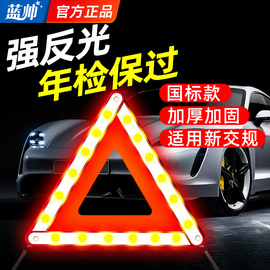 蓝帅 官方正品

强反光
年检保过

国标款
加厚加固
适用新交规